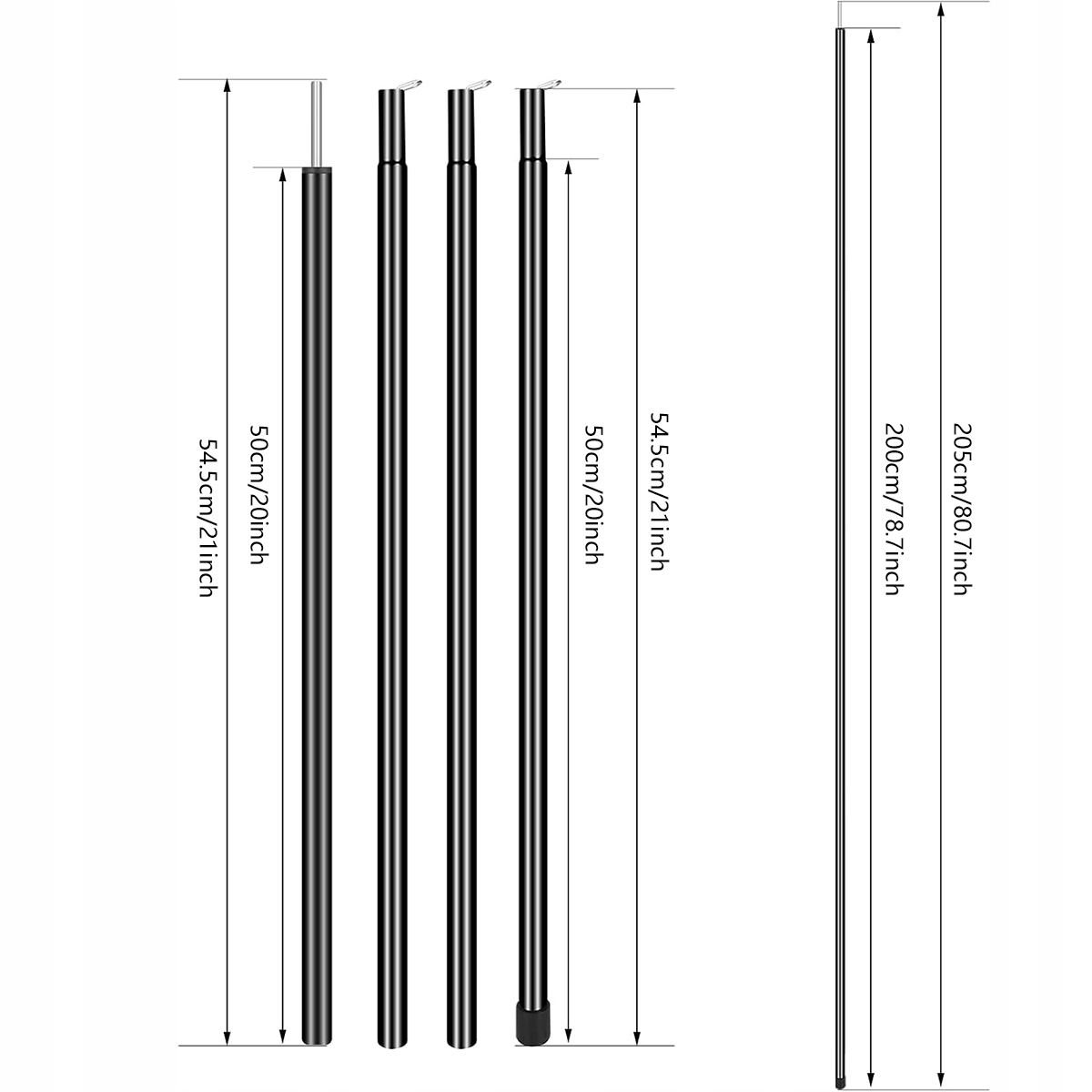 54.5cm/21inch

50cm/20inch

50cm/20inch

54.5cm/21inch

200cm/78.7inch

205cm/80.7inch